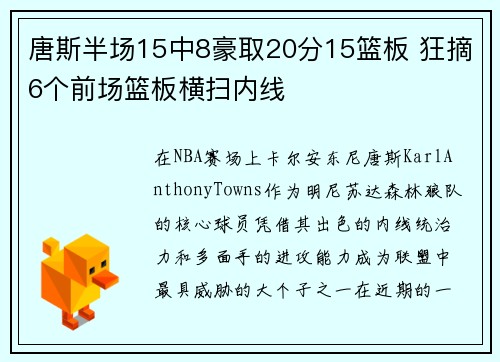 唐斯半场15中8豪取20分15篮板 狂摘6个前场篮板横扫内线

在NBA赛场上卡尔安东尼唐斯KarlAnthonyTowns作为明尼苏达森林狼队的核心球员凭借其出色的内线统治力和多面手的进攻能力成为联盟中最具威胁的大个子之一在近期的一